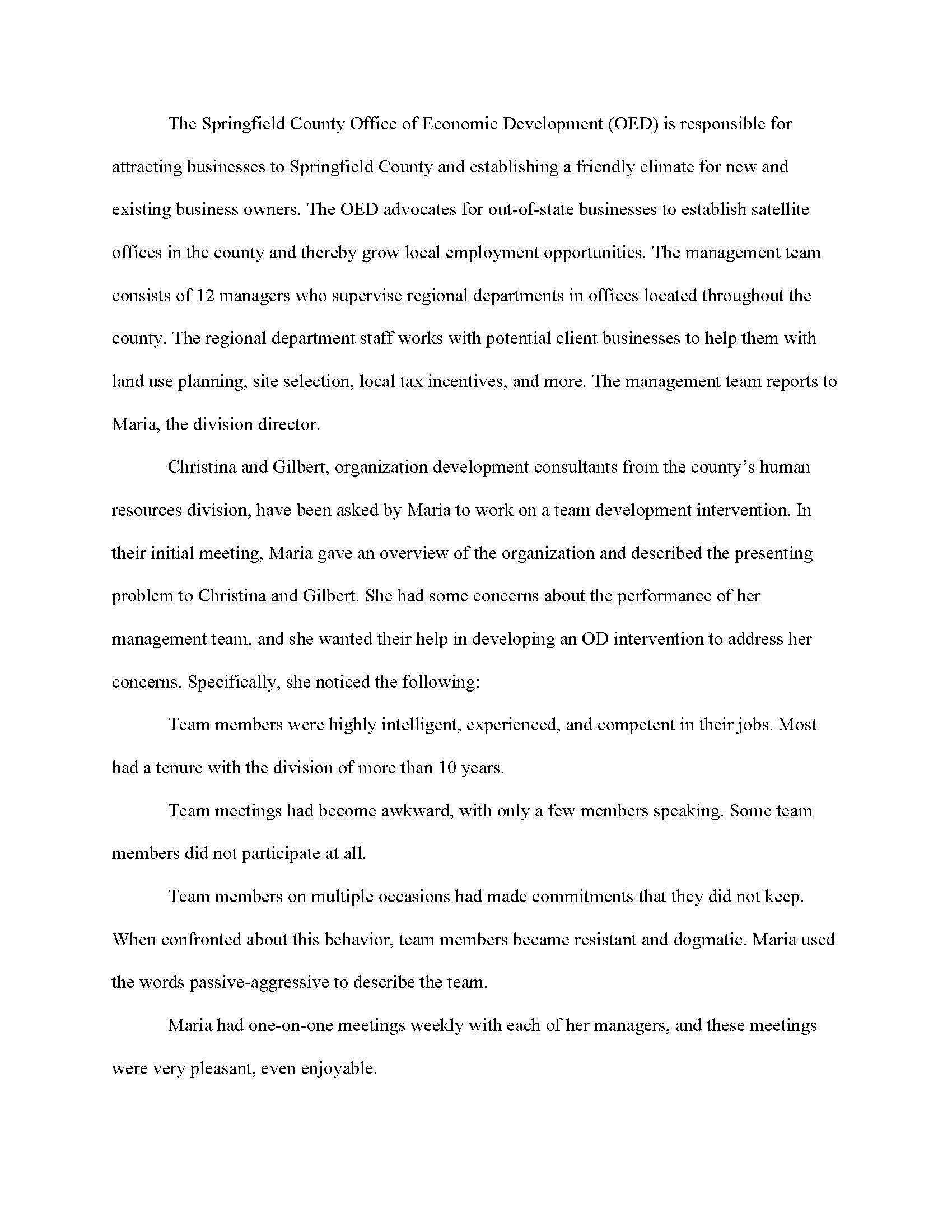 The Springfield County Office of Economic Development (OED) is responsible for attracting businesses to Springfield County and establishing a friendly climate for new and existing business owners. The OED advocates for out-of-state businesses to establish satellite offices in the county and thereby grow local employment opportunities. The management team consists of 12 managers who supervise regional departments in offices located throughout the county. The regional department staff works with potential client businesses to help them with land use planning, site selection, local tax incentives, and more. The management team reports to Maria, the division director.

Christina and Gilbert, organization development consultants from the county's human resources division, have been asked by Maria to work on a team development intervention. In their initial meeting, Maria gave an overview of the organization and described the presenting problem to Christina and Gilbert. She had some concerns about the performance of her management team, and she wanted their help in developing an OD intervention to address her concerns. Specifically, she noticed the following:

Team members were highly intelligent, experienced, and competent in their jobs. Most had a tenure with the division of more than 10 years.

Team meetings had become awkward, with only a few members speaking. Some team members did not participate at all.

Team members on multiple occasions had made commitments that they did not keep. When confronted about this behavior, team members became resistant and dogmatic. Maria used the words passive-aggressive to describe the team.

Maria had one-on-one meetings weekly with each of her managers, and these meetings were very pleasant, even enjoyable.